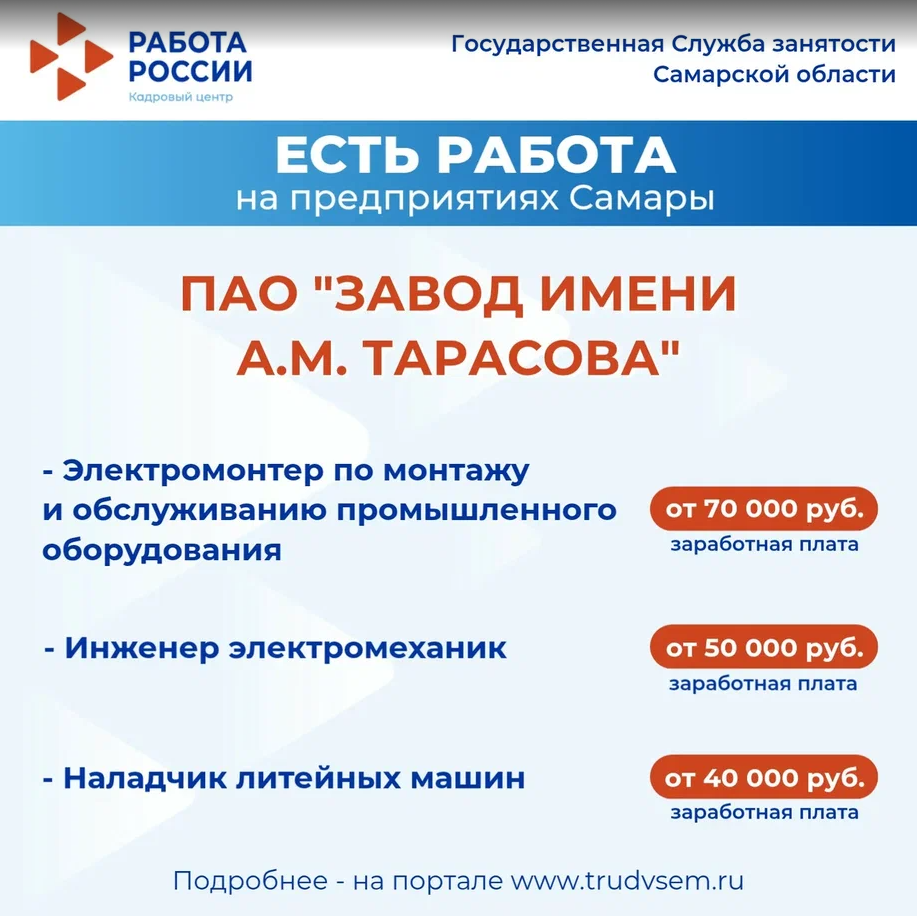 РАБОТА РОССИИ
Кадровый центр

Государственная Служба занятости Самарской области

ЕСТЬ РАБОТА
на предприятиях Самары

ПАО "ЗАВОД ИМЕНИ А.М. ТАРАСОВА"

- Электромонтер по монтажу и обслуживанию промышленного оборудования
от 70 000 руб.
заработная плата

- Инженер электромеханик
от 50 000 руб.
заработная плата

- Наладчик литейных машин
от 40 000 руб.
заработная плата

Подробнее - на портале www.trudvsem.ru